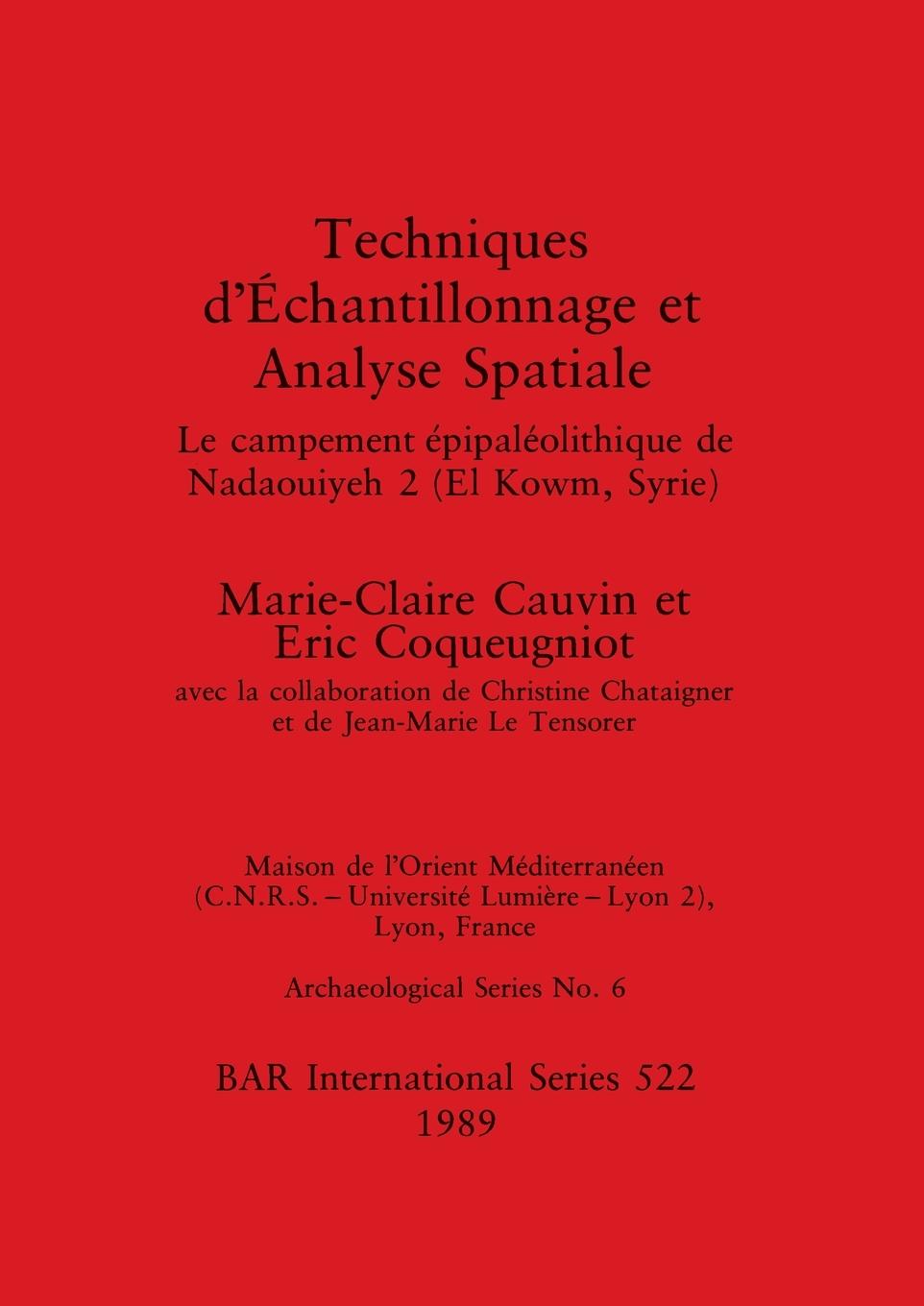 Techniques d'Échantillonnage et Analyse Spatiale

Le campement épipaléolithique de Nadaouiyeh 2 (El Kowm, Syrie)

Marie-Claire Cauvin et Eric Coqueugniot

avec la collaboration de Christine Chataigner et de Jean-Marie Le Tensorer

Maison de l'Orient Méditerranéen (C.N.R.S. – Université Lumière – Lyon 2), Lyon, France

Archaeological Series No. 6

BAR International Series 522
1989